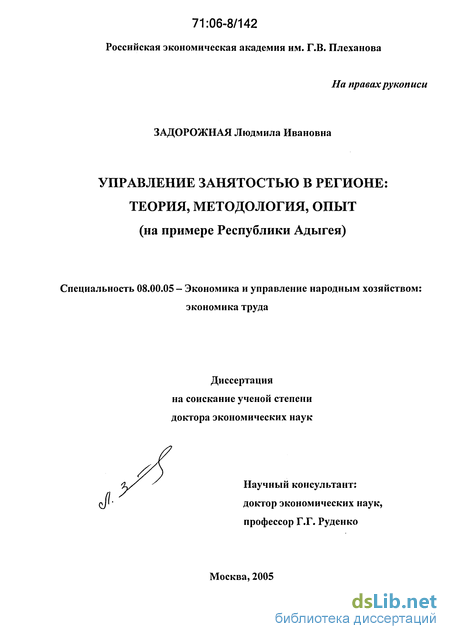 71:06-8/142

Российская экономическая академия им. Г.В. Плеханова

На правах рукописи

ЗАДОРОЖНАЯ Людмила Ивановна

УПРАВЛЕНИЕ ЗАНЯТОСТЬЮ В РЕГИОНЕ: ТЕОРИЯ, МЕТОДОЛОГИЯ, ОПЫТ (на примере Республики Адыгея)

Специальность 08.00.05 – Экономика и управление народным хозяйством: экономика труда

Диссертация на соискание ученой степени доктора экономических наук

Л. З

Научный консультант: доктор экономических наук, профессор Г.Г. Руденко

Москва, 2005

dsLib.net
библиотека диссертаций